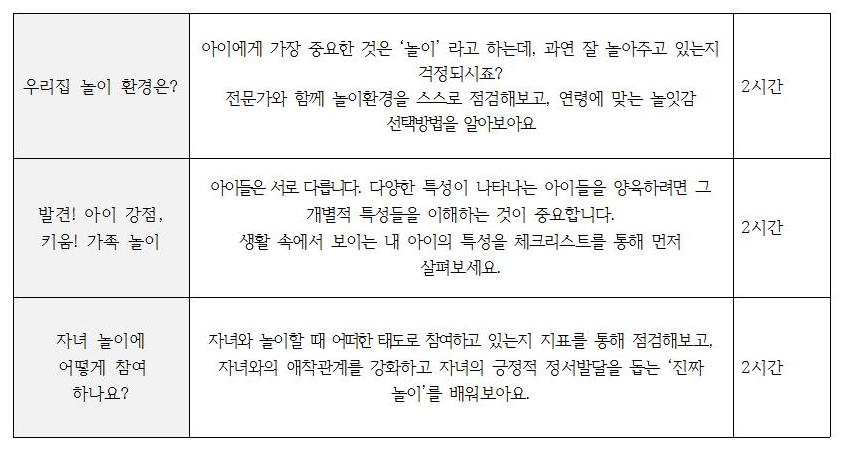 | 우리집 놀이 환경은? | 아이에게 가장 중요한 것은 '놀이' 라고 하는데, 과연 잘 놀아주고 있는지 걱정되시죠? 전문가와 함께 놀이환경을 스스로 점검해보고, 연령에 맞는 놀잇감 선택방법을 알아보아요 | 2시간 |
|---|---|---|
| 발견! 아이 강점, 키움! 가족 놀이 | 아이들은 서로 다릅니다. 다양한 특성이 나타나는 아이들을 양육하려면 그 개별적 특성들을 이해하는 것이 중요합니다. 생활 속에서 보이는 내 아이의 특성을 체크리스트를 통해 먼저 살펴보세요. | 2시간 |
| 자녀 놀이에 어떻게 참여 하나요? | 자녀와 놀이할 때 어떠한 태도로 참여하고 있는지 지표를 통해 점검해보고, 자녀와의 애착관계를 강화하고 자녀의 긍정적 정서발달을 돕는 '진짜 놀이'를 배워보아요. | 2시간 |